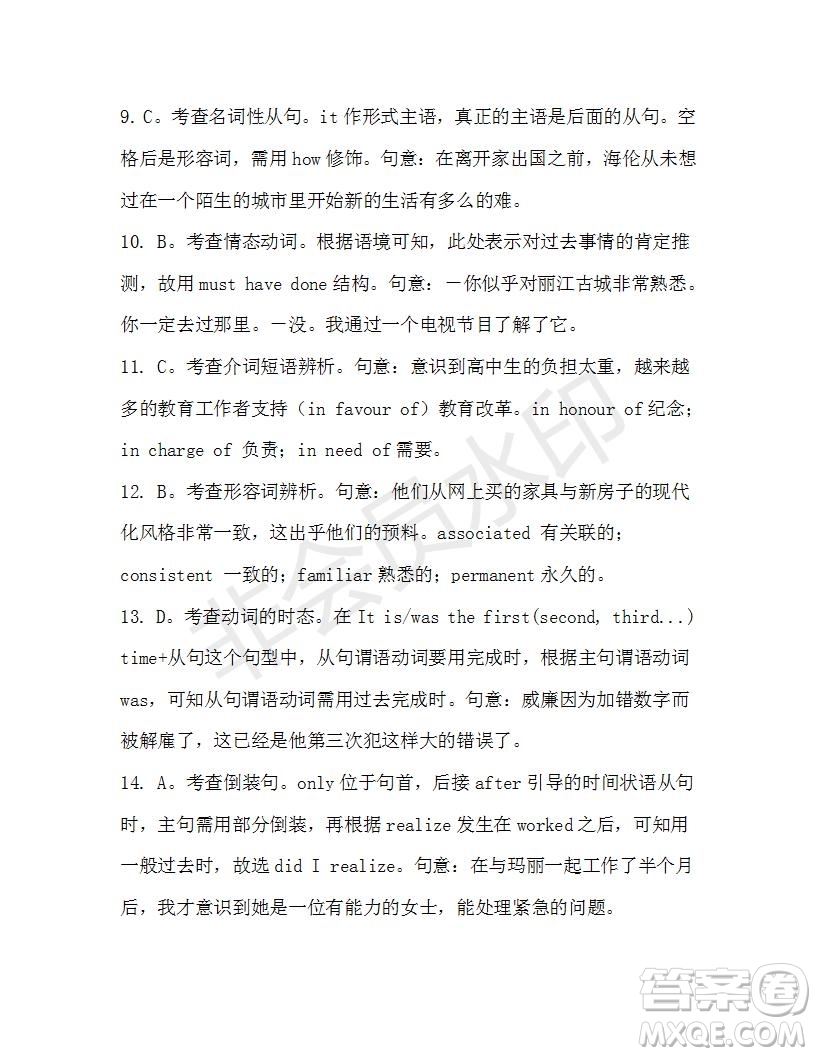 9. C。考查名词性从句。it 作形式主语，真正的主语是后面的从句。空格后是形容词，需用 how 修饰。句意：在离开家出国之前，海伦从未想过在一个陌生的城市里开始新的生活有多么的难。

10. B。考查情态动词。根据语境可知，此处表示对过去事情的肯定推测，故用 must have done 结构。句意：一你似乎对丽江古城非常熟悉。你一定去过那里。一没。我通过一个电视节目了解了它。

11. C。考查介词短语辨析。句意：意识到高中生的负担太重，越来越多的教育工作者支持（in favour of）教育改革。in honour of 纪念；in charge of 负责；in need of 需要。

12. B。考查形容词辨析。句意：他们从网上买的家具与新房子的现代化风格非常一致，这出乎他们的预料。associated 有关联的；consistent 一致的；familiar 熟悉的；permanent 永久的。

13. D。考查动词的时态。在 It is/was the first(second, third...) time+从句这个句型中，从句谓语动词要用完成时，根据主句谓语动词 was，可知从句谓语动词需用过去完成时。句意：威廉因为加错数字而被解雇了，这已经是他第三次犯这样大的错误了。

14. A。考查倒装句。only 位于句首，后接 after 引导的时间状语从句时，主句需用部分倒装，再根据 realize 发生在 worked 之后，可知用一般过去时，故选 did I realize。句意：在与玛丽一起工作了半个月后，我才意识到她是一位有能力的女士，能处理紧急的问题。

非会员水印

答案圈 MXQE.COM